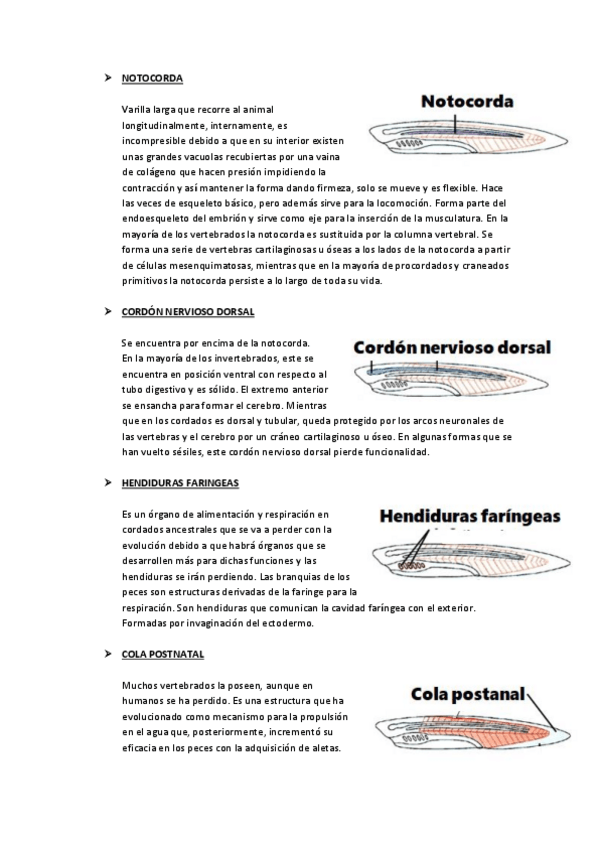 ➤ NOTOCORDA

Notocorda

Varilla larga que recorre al animal longitudinalmente, internamente, es incompresible debido a que en su interior existen unas grandes vacuolas recubiertas por una vaina de colágeno que hacen presión impidiendo la contracción y así mantener la forma dando firmeza, solo se mueve y es flexible. Hace las veces de esqueleto básico, pero además sirve para la locomoción. Forma parte del endoesqueleto del embrión y sirve como eje para la inserción de la musculatura. En la mayoría de los vertebrados la notocorda es sustituida por la columna vertebral. Se forma una serie de vertebras cartilaginosas u óseas a los lados de la notocorda a partir de células mesenquimatosas, mientras que en la mayoría de procordados y craneados primitivos la notocorda persiste a lo largo de toda su vida.

➤ CORDÓN NERVIOSO DORSAL

Cordón nervioso dorsal

Se encuentra por encima de la notocorda. En la mayoría de los invertebrados, este se encuentra en posición ventral con respecto al tubo digestivo y es sólido. El extremo anterior se ensancha para formar el cerebro. Mientras que en los cordados es dorsal y tubular, queda protegido por los arcos neuronales de las vertebras y el cerebro por un cráneo cartilaginoso u óseo. En algunas formas que se han vuelto sésiles, este cordón nervioso dorsal pierde funcionalidad.

➤ HENDIDURAS FARINGEAS

Hendiduras faríngeas

Es un órgano de alimentación y respiración en cordados ancestrales que se va a perder con la evolución debido a que habrá órganos que se desarrollen más para dichas funciones y las hendiduras se irán perdiendo. Las branquias de los peces son estructuras derivadas de la faringe para la respiración. Son hendiduras que comunican la cavidad faríngea con el exterior. Formadas por invaginación del ectodermo.

➤ COLA POSTNATAL

Cola postanal

Muchos vertebrados la poseen, aunque en humanos se ha perdido. Es una estructura que ha evolucionado como mecanismo para la propulsión en el agua que, posteriormente, incrementó su eficacia en los peces con la adquisición de aletas.